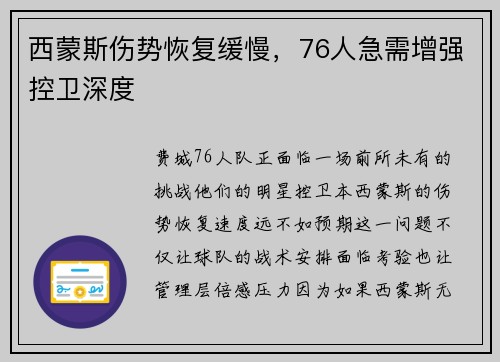 西蒙斯伤势恢复缓慢，76人急需增强控卫深度

费城76人队正面临一场前所未有的挑战他们的明星控卫本西蒙斯的伤势恢复速度远不如预期这一问题不仅让球队的战术安排面临考验也让管理层倍感压力因为如果西蒙斯无